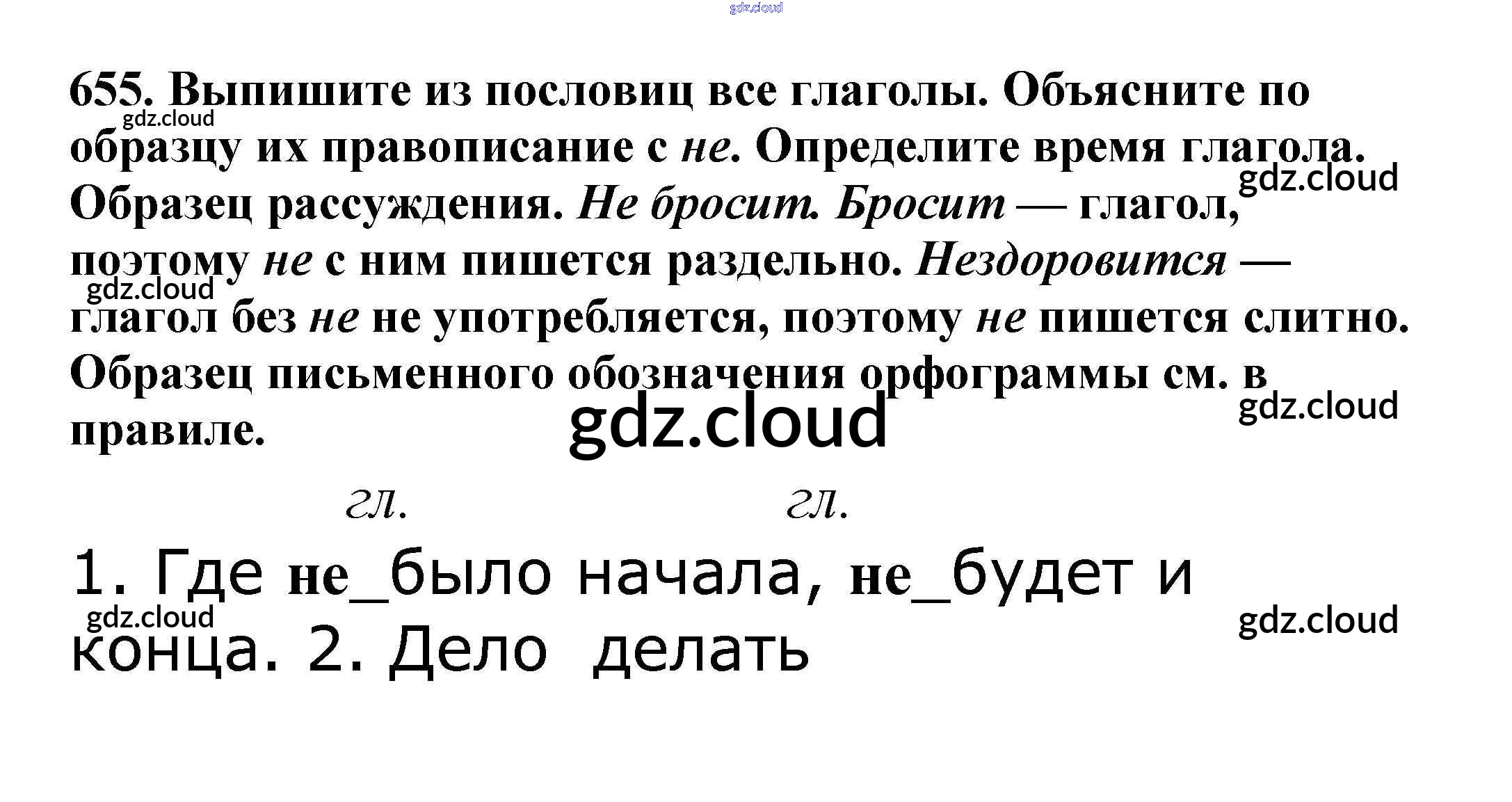 655. Выпишите из пословиц все глаголы. Объясните по образцу их правописание с не. Определите время глагола. Образец рассуждения. Не бросит. Бросит — глагол, поэтому не с ним пишется раздельно. Нездоровится — глагол без не не употребляется, поэтому не пишется слитно. Образец письменного обозначения орфограммы см. в правиле.

гл. гл.

1. Где не_было начала, не_будет и конца. 2. Дело делать

gdz.cloud